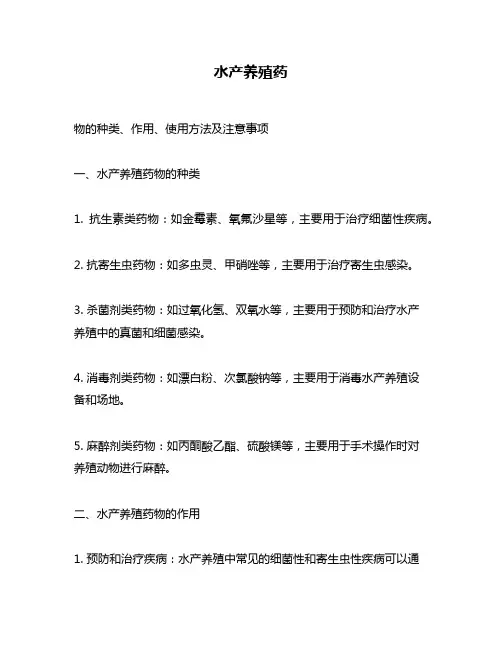 水产养殖药

物的种类、作用、使用方法及注意事项

一、水产养殖药物的种类

1. 抗生素类药物：如金霉素、氧氟沙星等，主要用于治疗细菌性疾病。

2. 抗寄生虫药物：如多虫灵、甲硝唑等，主要用于治疗寄生虫感染。

3. 杀菌剂类药物：如过氧化氢、双氧水等，主要用于预防和治疗水产养殖中的真菌和细菌感染。

4. 消毒剂类药物：如漂白粉、次氯酸钠等，主要用于消毒水产养殖设备和场地。

5. 麻醉剂类药物：如丙酮酸乙酯、硫酸镁等，主要用于手术操作时对养殖动物进行麻醉。

二、水产养殖药物的作用

1. 预防和治疗疾病：水产养殖中常见的细菌性和寄生虫性疾病可以通